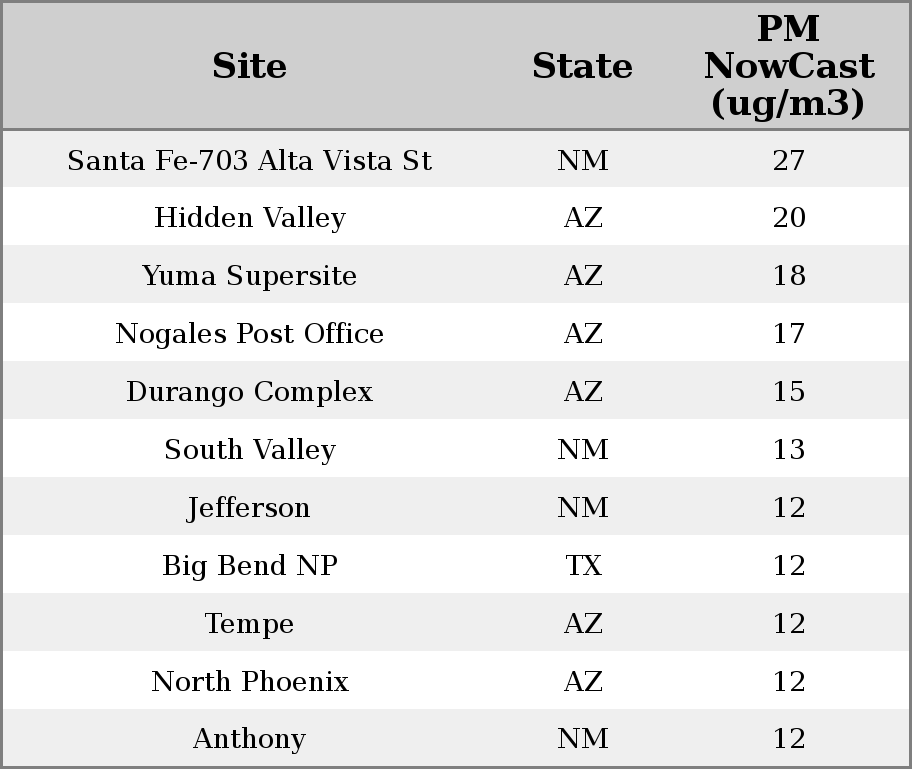 | Site | State | PM NowCast (ug/m3) |
|---|---|---|
| Santa Fe-703 Alta Vista St | NM | 27 |
| Hidden Valley | AZ | 20 |
| Yuma Supersite | AZ | 18 |
| Nogales Post Office | AZ | 17 |
| Durango Complex | AZ | 15 |
| South Valley | NM | 13 |
| Jefferson | NM | 12 |
| Big Bend NP | TX | 12 |
| Tempe | AZ | 12 |
| North Phoenix | AZ | 12 |
| Anthony | NM | 12 |